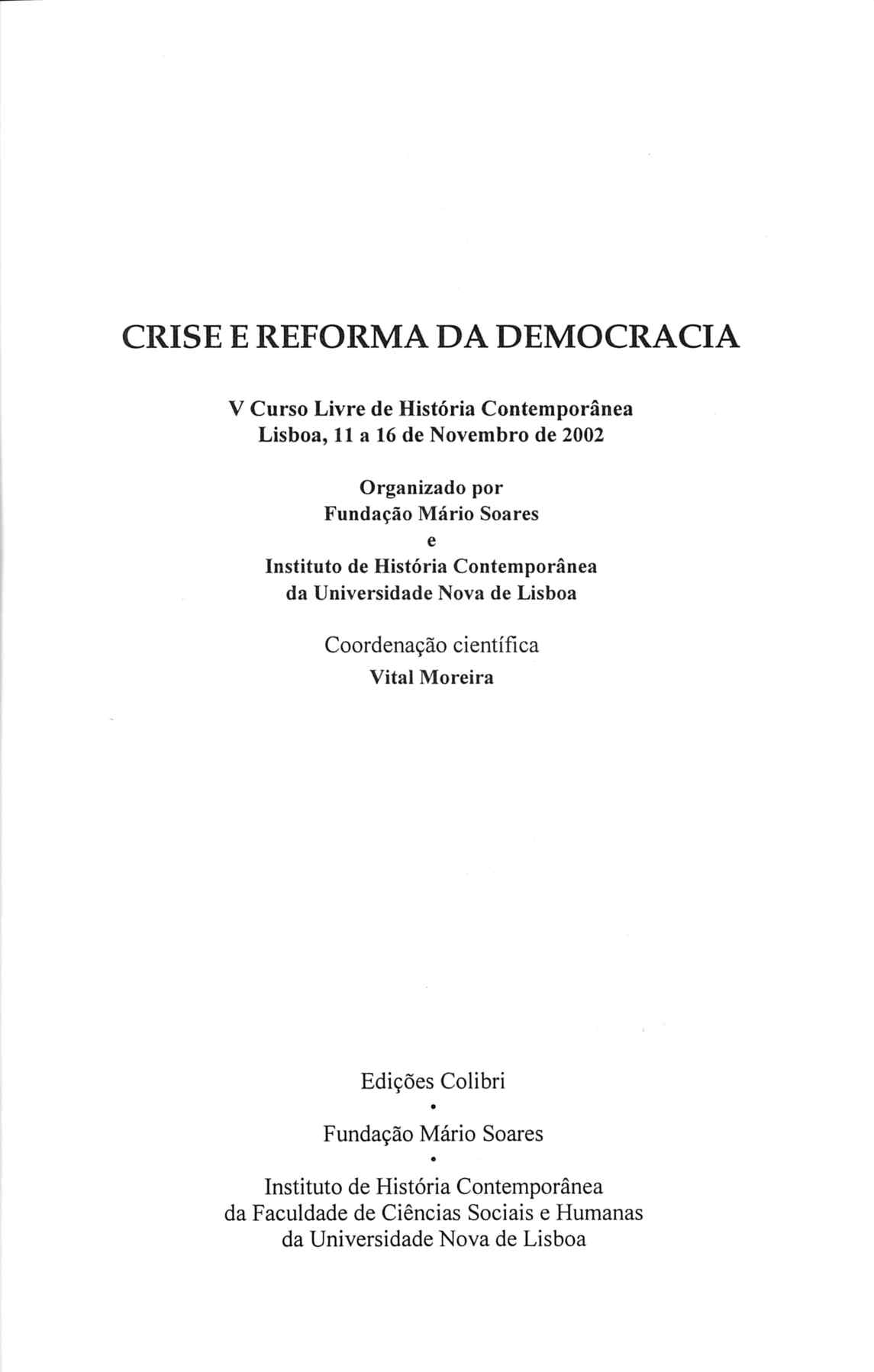 CRISE E REFORMA DA DEMOCRACIA

V Curso Livre de História Contemporânea
Lisboa, 11 a 16 de Novembro de 2002

Organizado por
Fundação Mário Soares
e
Instituto de História Contemporânea
da Universidade Nova de Lisboa

Coordenação científica
Vital Moreira

Edições Colibri
•
Fundação Mário Soares
•
Instituto de História Contemporânea
da Faculdade de Ciências Sociais e Humanas
da Universidade Nova de Lisboa